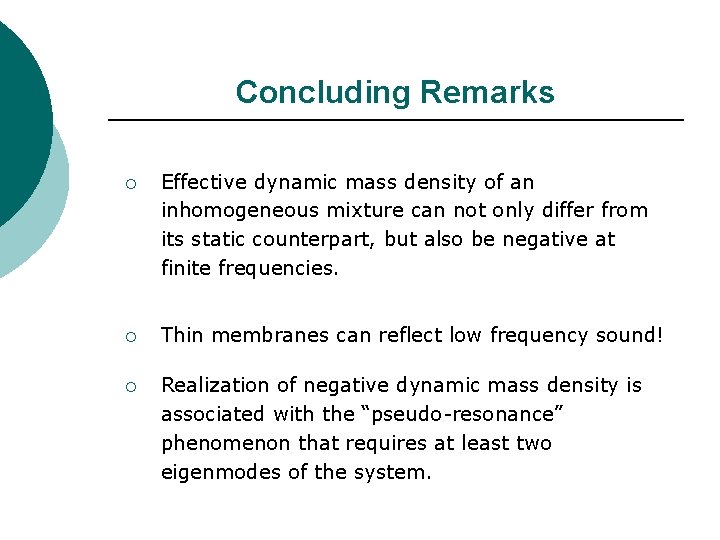 Concluding Remarks

○ Effective dynamic mass density of an inhomogeneous mixture can not only differ from its static counterpart, but also be negative at finite frequencies.

○ Thin membranes can reflect low frequency sound!

○ Realization of negative dynamic mass density is associated with the “pseudo-resonance” phenomenon that requires at least two eigenmodes of the system.